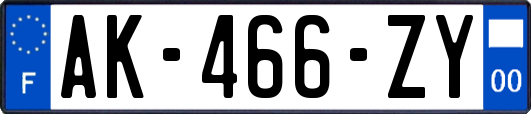 F

AK-466-ZY

00